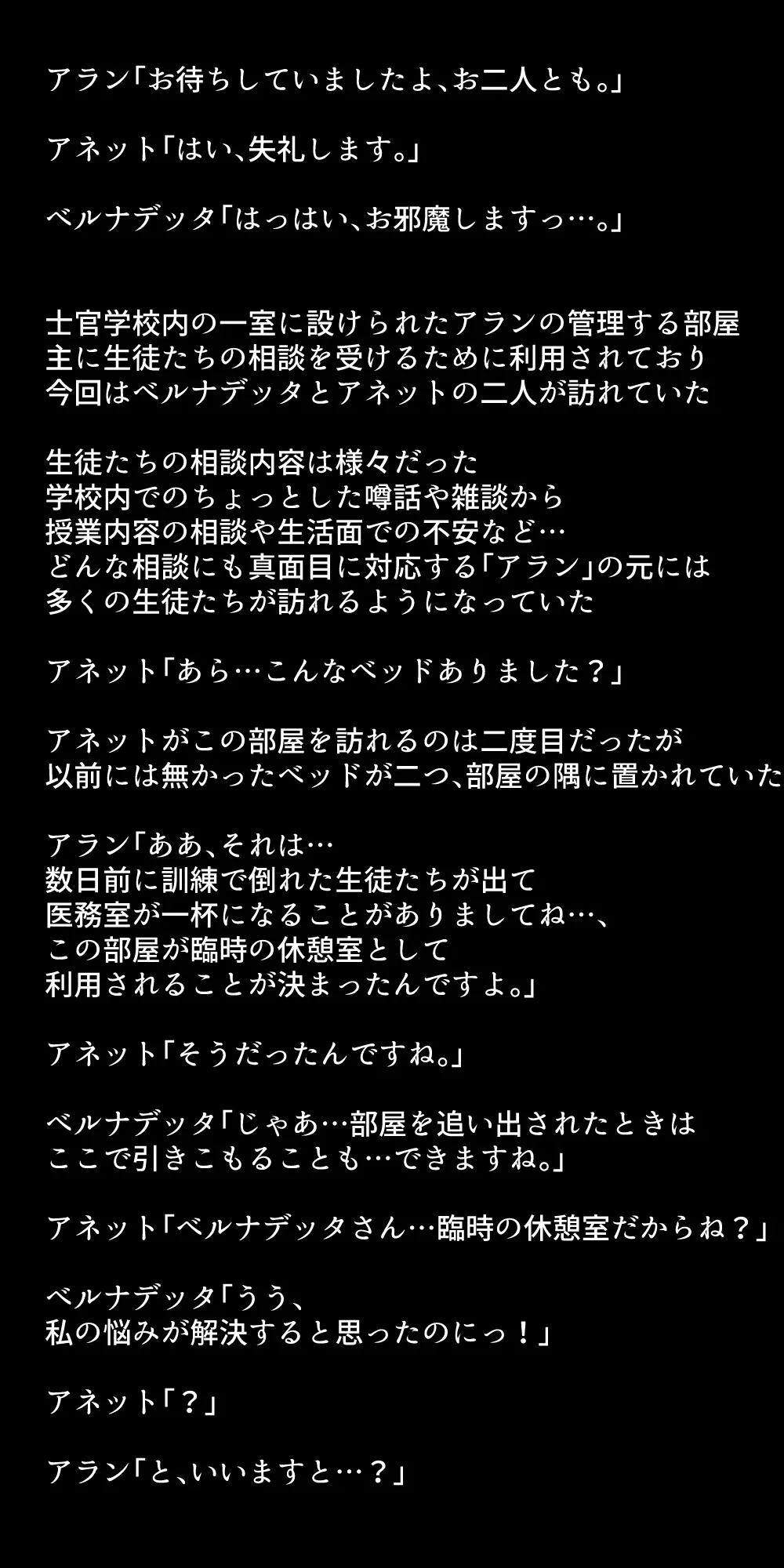 アラン「お待ちしていましたよ、お二人とも。」

アネット「はい、失礼します。」

ベルナデッタ「はっはい、お邪魔しますっ…。」

士官学校内の一室に設けられたアランの管理する部屋
主に生徒たちの相談を受けるために利用されており
今回はベルナデッタとアネットの二人が訪れていた

生徒たちの相談内容は様々だった
学校内でのちょっとした噂話や雑談から
授業内容の相談や生活面での不安など…
どんな相談にも真面目に対応する「アラン」の元には
多くの生徒たちが訪れるようになっていた

アネット「あら…こんなベッドありました？」

アネットがこの部屋を訪れるのは二度目だったが
以前には無かったベッドが二つ、部屋の隅に置かれていた

アラン「ああ、それは…
数日前に訓練で倒れた生徒たちが出て
医務室が一杯になることがありましてね…、
この部屋が臨時の休憩室として
利用されることが決まったんですよ。」

アネット「そうだったんですね。」

ベルナデッタ「じゃあ…部屋を追い出されたときは
ここで引きこもることも…できますね。」

アネット「ベルナデッタさん…臨時の休憩室だからね？」

ベルナデッタ「うう、
私の悩みが解決すると思ったのにっ！」

アネット「？」

アラン「と、いいますと…？」